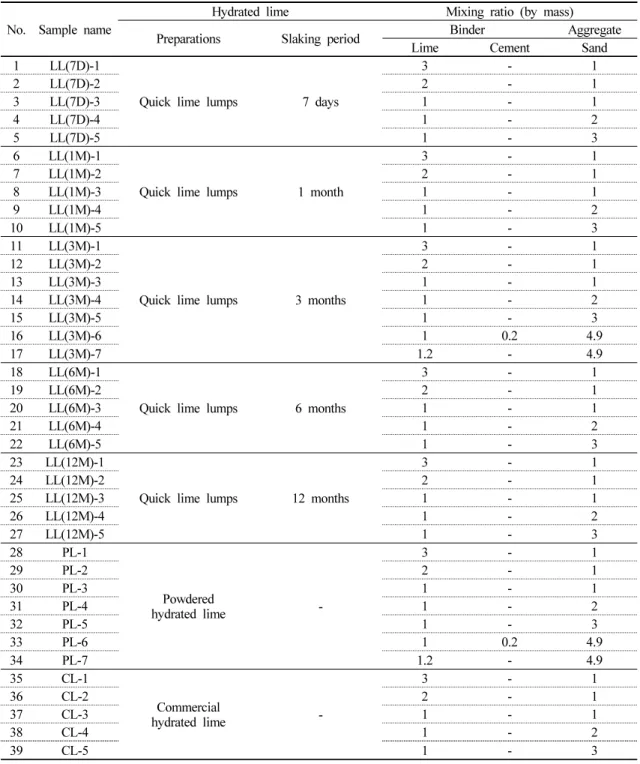 | No. | Sample name | Hydrated lime |  | Mixing ratio (by mass) |  |  |
|---|---|---|---|---|---|---|
|  |  | Preparations | Slaking period | Binder |  | Aggregate |
|  |  |  |  | Lime | Cement | Sand |
| 1 | LL(7D)-1 | Quick lime lumps | 7 days | 3 | - | 1 |
| 2 | LL(7D)-2 |  |  | 2 | - | 1 |
| 3 | LL(7D)-3 |  |  | 1 | - | 1 |
| 4 | LL(7D)-4 |  |  | 1 | - | 2 |
| 5 | LL(7D)-5 |  |  | 1 | - | 3 |
| 6 | LL(1M)-1 | Quick lime lumps | 1 month | 3 | - | 1 |
| 7 | LL(1M)-2 |  |  | 2 | - | 1 |
| 8 | LL(1M)-3 |  |  | 1 | - | 1 |
| 9 | LL(1M)-4 |  |  | 1 | - | 2 |
| 10 | LL(1M)-5 |  |  | 1 | - | 3 |
| 11 | LL(3M)-1 | Quick lime lumps | 3 months | 3 | - | 1 |
| 12 | LL(3M)-2 |  |  | 2 | - | 1 |
| 13 | LL(3M)-3 |  |  | 1 | - | 1 |
| 14 | LL(3M)-4 |  |  | 1 | - | 2 |
| 15 | LL(3M)-5 |  |  | 1 | - | 3 |
| 16 | LL(3M)-6 |  |  | 1 | 0.2 | 4.9 |
| 17 | LL(3M)-7 |  |  | 1.2 | - | 4.9 |
| 18 | LL(6M)-1 | Quick lime lumps | 6 months | 3 | - | 1 |
| 19 | LL(6M)-2 |  |  | 2 | - | 1 |
| 20 | LL(6M)-3 |  |  | 1 | - | 1 |
| 21 | LL(6M)-4 |  |  | 1 | - | 2 |
| 22 | LL(6M)-5 |  |  | 1 | - | 3 |
| 23 | LL(12M)-1 | Quick lime lumps | 12 months | 3 | - | 1 |
| 24 | LL(12M)-2 |  |  | 2 | - | 1 |
| 25 | LL(12M)-3 |  |  | 1 | - | 1 |
| 26 | LL(12M)-4 |  |  | 1 | - | 2 |
| 27 | LL(12M)-5 |  |  | 1 | - | 3 |
| 28 | PL-1 | Powdered hydrated lime | - | 3 | - | 1 |
| 29 | PL-2 |  |  | 2 | - | 1 |
| 30 | PL-3 |  |  | 1 | - | 1 |
| 31 | PL-4 |  |  | 1 | - | 2 |
| 32 | PL-5 |  |  | 1 | - | 3 |
| 33 | PL-6 |  |  | 1 | 0.2 | 4.9 |
| 34 | PL-7 |  |  | 1.2 | - | 4.9 |
| 35 | CL-1 | Commercial hydrated lime | - | 3 | - | 1 |
| 36 | CL-2 |  |  | 2 | - | 1 |
| 37 | CL-3 |  |  | 1 | - | 1 |
| 38 | CL-4 |  |  | 1 | - | 2 |
| 39 | CL-5 |  |  | 1 | - | 3 |